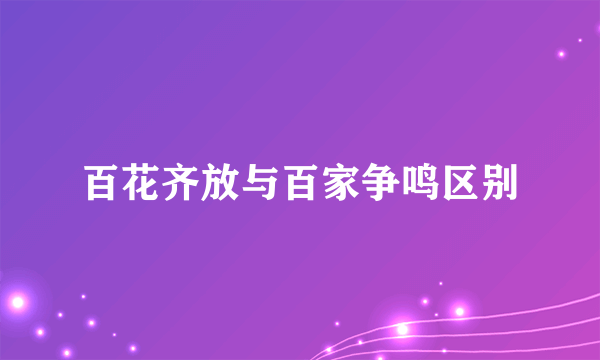 百花齐放与百家争鸣区别